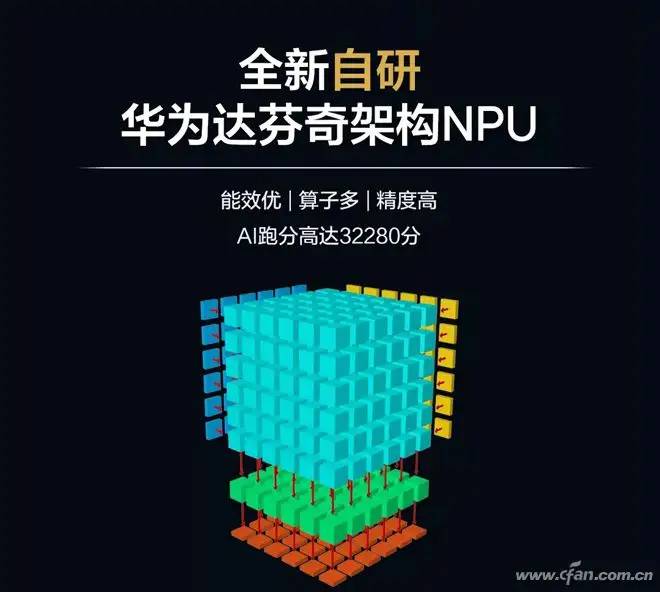 全新自研
华为达芬奇架构NPU

能效优 | 算子多 | 精度高
AI跑分高达32280分

www.cfan.com.cn